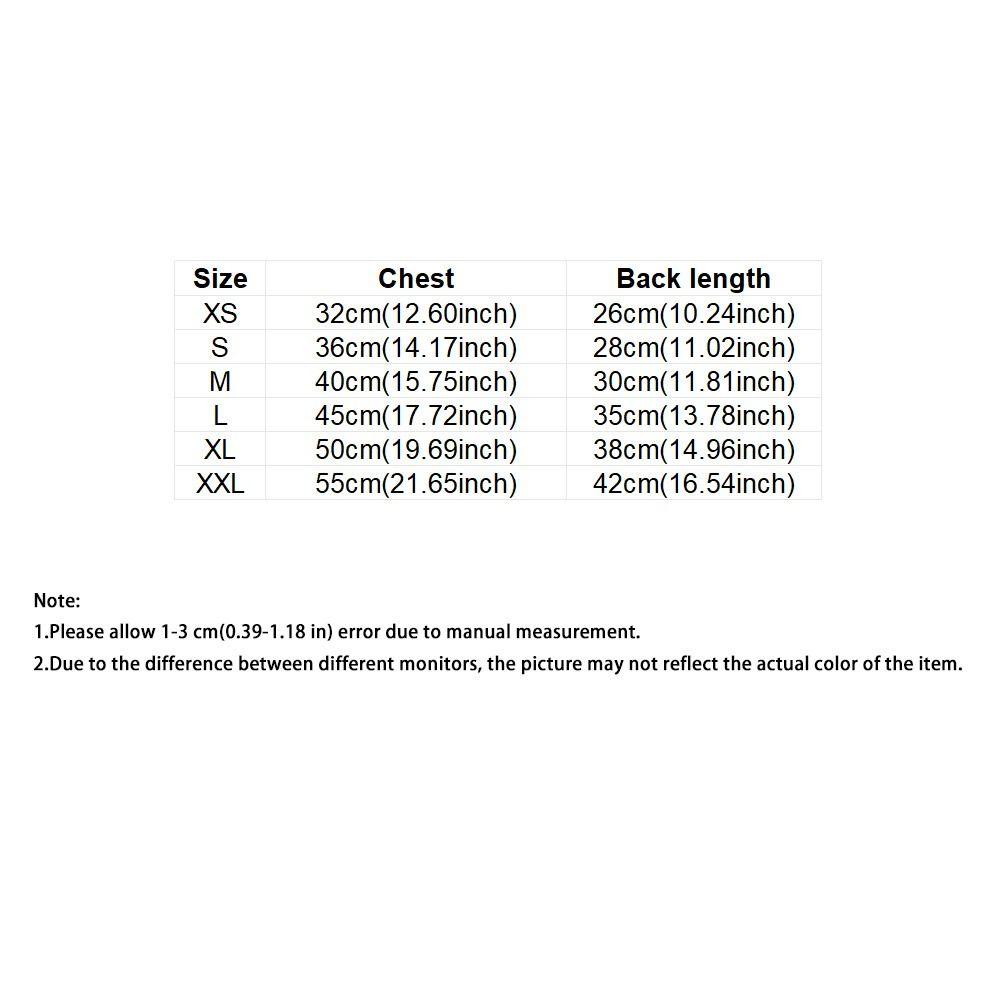 | Size | Chest | Back length |
|---|---|---|
| XS | 32cm(12.60inch) | 26cm(10.24inch) |
| S | 36cm(14.17inch) | 28cm(11.02inch) |
| M | 40cm(15.75inch) | 30cm(11.81inch) |
| L | 45cm(17.72inch) | 35cm(13.78inch) |
| XL | 50cm(19.69inch) | 38cm(14.96inch) |
| XXL | 55cm(21.65inch) | 42cm(16.54inch) |

Note:
1.Please allow 1-3 cm(0.39-1.18 in) error due to manual measurement.
2.Due to the difference between different monitors, the picture may not reflect the actual color of the item.